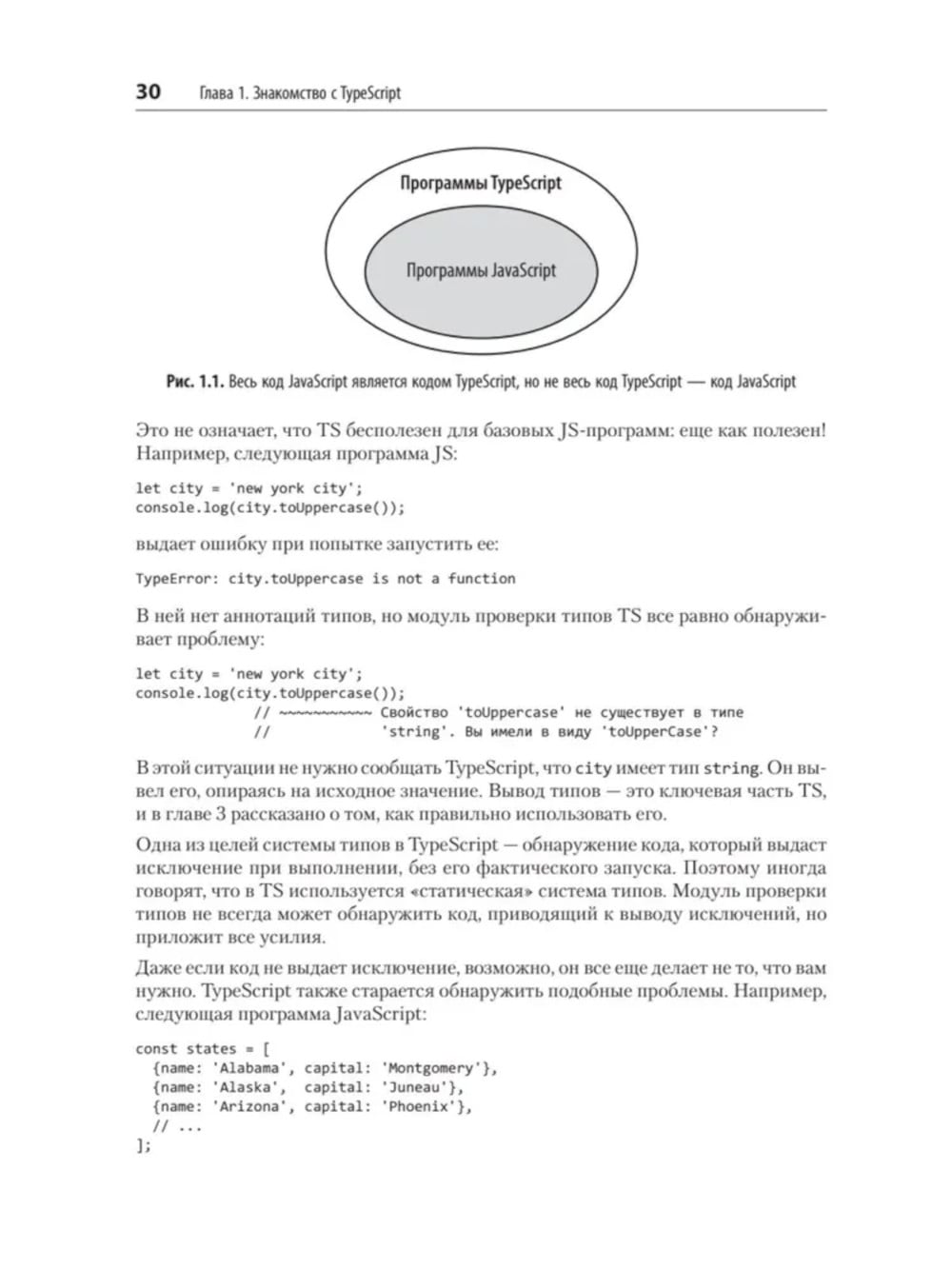 30 Глава 1. Знакомство с TypeScript

Программы TypeScript

Программы JavaScript

Рис. 1.1. Весь код JavaScript является кодом TypeScript, но не весь код TypeScript — код JavaScript

Это не означает, что TS бесполезен для базовых JS-программ: еще как полезен! Например, следующая программа JS:

let city = 'new york city';
console.log(city.toUppercase());

выдает ошибку при попытке запустить ее:

TypeError: city.toUppercase is not a function

В ней нет аннотаций типов, но модуль проверки типов TS все равно обнаруживает проблему:

let city = 'new york city';
console.log(city.toUppercase());
            // ~~~~~~~~~~~ Свойство 'toUppercase' не существует в типе
            //             'string'. Вы имели в виду 'toUpperCase'?

В этой ситуации не нужно сообщать TypeScript, что city имеет тип string. Он вывел его, опираясь на исходное значение. Вывод типов — это ключевая часть TS, и в главе 3 рассказано о том, как правильно использовать его.

Одна из целей системы типов в TypeScript — обнаружение кода, который выдаст исключение при выполнении, без его фактического запуска. Поэтому иногда говорят, что в TS используется «статическая» система типов. Модуль проверки типов не всегда может обнаружить код, приводящий к выводу исключений, но приложит все усилия.

Даже если код не выдает исключение, возможно, он все еще делает не то, что вам нужно. TypeScript также старается обнаружить подобные проблемы. Например, следующая программа JavaScript:

const states = [
  {name: 'Alabama', capital: 'Montgomery'},
  {name: 'Alaska',  capital: 'Juneau'},
  {name: 'Arizona', capital: 'Phoenix'},
  // ...
];